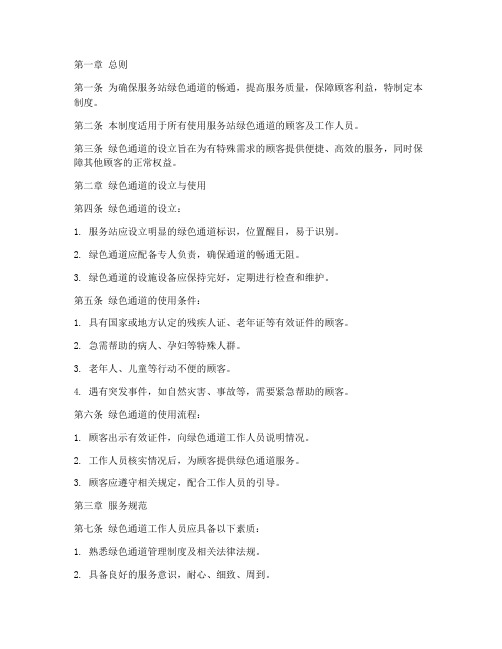 第一章 总则

第一条 为确保服务站绿色通道的畅通，提高服务质量，保障顾客利益，特制定本制度。

第二条 本制度适用于所有使用服务站绿色通道的顾客及工作人员。

第三条 绿色通道的设立旨在为有特殊需求的顾客提供便捷、高效的服务，同时保障其他顾客的正常权益。

第二章 绿色通道的设立与使用

第四条 绿色通道的设立：

1. 服务站应设立明显的绿色通道标识，位置醒目，易于识别。

2. 绿色通道应配备专人负责，确保通道的畅通无阻。

3. 绿色通道的设施设备应保持完好，定期进行检查和维护。

第五条 绿色通道的使用条件：

1. 具有国家或地方认定的残疾人证、老年证等有效证件的顾客。

2. 急需帮助的病人、孕妇等特殊人群。

3. 老年人、儿童等行动不便的顾客。

4. 遇有突发事件，如自然灾害、事故等，需要紧急帮助的顾客。

第六条 绿色通道的使用流程：

1. 顾客出示有效证件，向绿色通道工作人员说明情况。

2. 工作人员核实情况后，为顾客提供绿色通道服务。

3. 顾客应遵守相关规定，配合工作人员的引导。

第三章 服务规范

第七条 绿色通道工作人员应具备以下素质：

1. 熟悉绿色通道管理制度及相关法律法规。

2. 具备良好的服务意识，耐心、细致、周到。